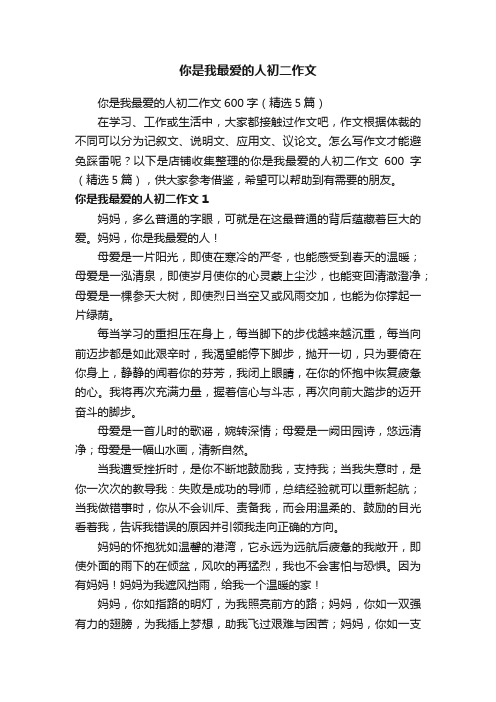 你是我最爱的人初二作文

你是我最爱的人初二作文 600 字（精选 5 篇）

在学习、工作或生活中，大家都接触过作文吧，作文根据体裁的不同可以分为记叙文、说明文、应用文、议论文。怎么写作文才能避免踩雷呢？以下是店铺收集整理的你是我最爱的人初二作文 600 字（精选 5 篇），供大家参考借鉴，希望可以帮助到有需要的朋友。

你是我最爱的人初二作文 1

妈妈，多么普通的字眼，可就是在这最普通的背后蕴藏着巨大的爱。妈妈，你是我最爱的人！

母爱是一片阳光，即使在寒冷的严冬，也能感受到春天的温暖；母爱是一泓清泉，即使岁月使你的心灵蒙上尘沙，也能变回清澈澄净；母爱是一棵参天大树，即使烈日当空又或风雨交加，也能为你撑起一片绿荫。

每当学习的重担压在身上，每当脚下的步伐越来越沉重，每当向前迈步都是如此艰辛时，我渴望能停下脚步，抛开一切，只为要倚在你身上，静静的闻着你的芬芳，我闭上眼睛，在你的怀抱中恢复疲惫的心。我将再次充满力量，握着信心与斗志，再次向前大踏步的迈开奋斗的脚步。

母爱是一首儿时的歌谣，婉转深情；母爱是一阕田园诗，悠远清净；母爱是一幅山水画，清新自然。

当我遭受挫折时，是你不断地鼓励我，支持我；当我失意时，是你一次次的教导我：失败是成功的导师，总结经验就可以重新起航；当我做错事时，你从不会训斥、责备我，而会用温柔的、鼓励的目光看着我，告诉我错误的原因并引领我走向正确的方向。

妈妈的怀抱犹如温馨的港湾，它永远为远航后疲惫的我敞开，即使外面的雨下的在倾盆，风吹的再猛烈，我也不会害怕与恐惧。因为有妈妈！妈妈为我遮风挡雨，给我一个温暖的家！

妈妈，你如指路的明灯，为我照亮前方的路；妈妈，你如一双强有力的翅膀，为我插上梦想，助我飞过艰难与困苦；妈妈，你如一支